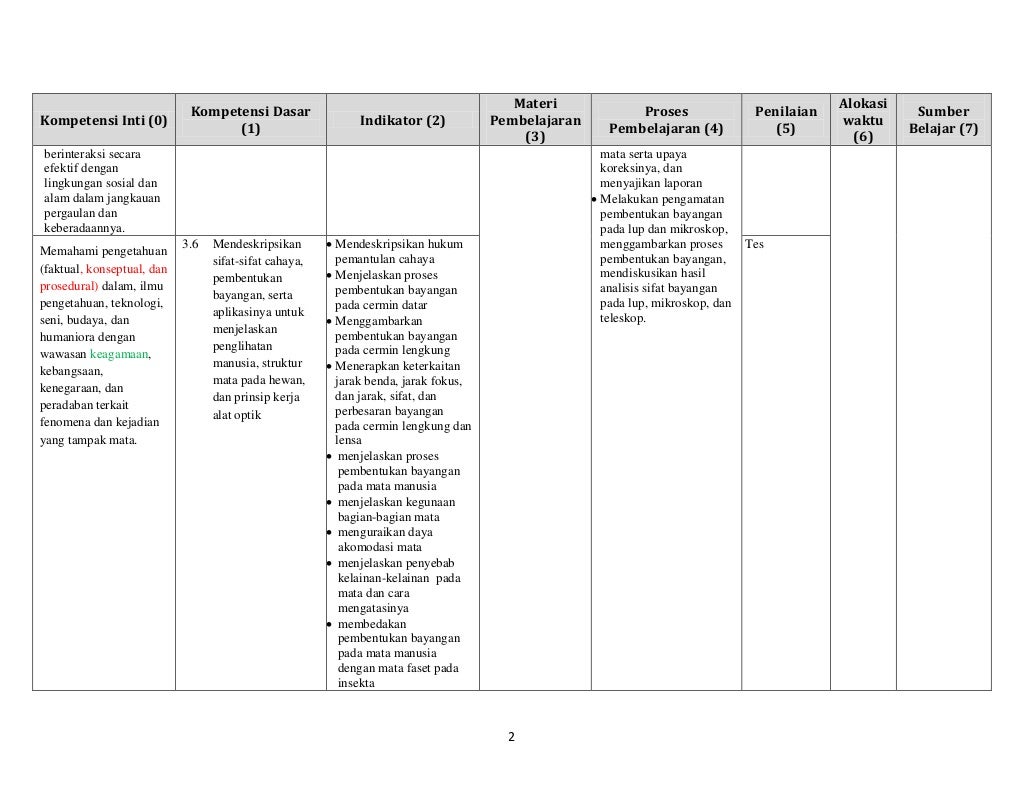 | Kompetensi Inti (0) | Kompetensi Dasar (1) | Indikator (2) | Materi Pembelajaran (3) | Proses Pembelajaran (4) | Penilaian (5) | Alokasi waktu (6) | Sumber Belajar (7) |
|---|---|---|---|---|---|---|---|
| berinteraksi secara efektif dengan lingkungan sosial dan alam dalam jangkauan pergaulan dan keberadaannya. | | | | mata serta upaya koreksinya, dan menyajikan laporan • Melakukan pengamatan pembentukan bayangan pada lup dan mikroskop, menggambarkan proses pembentukan bayangan, mendiskusikan hasil analisis sifat bayangan pada lup, mikroskop, dan teleskop. | | | |
| Memahami pengetahuan (faktual, konseptual, dan prosedural) dalam, ilmu pengetahuan, teknologi, seni, budaya, dan humaniora dengan wawasan keagamaan, kebangsaan, kenegaraan, dan peradaban terkait fenomena dan kejadian yang tampak mata. | 3.6 Mendeskripsikan sifat-sifat cahaya, pembentukan bayangan, serta aplikasinya untuk menjelaskan penglihatan manusia, struktur mata pada hewan, dan prinsip kerja alat optik | • Mendeskripsikan hukum pemantulan cahaya • Menjelaskan proses pembentukan bayangan pada cermin datar • Menggambarkan pembentukan bayangan pada cermin lengkung • Menerapkan keterkaitan jarak benda, jarak fokus, dan jarak, sifat, dan perbesaran bayangan pada cermin lengkung dan lensa • menjelaskan proses pembentukan bayangan pada mata manusia • menjelaskan kegunaan bagian-bagian mata • menguraikan daya akomodasi mata • menjelaskan penyebab kelainan-kelainan pada mata dan cara mengatasinya • membedakan pembentukan bayangan pada mata manusia dengan mata faset pada insekta | | | Tes | | |

2